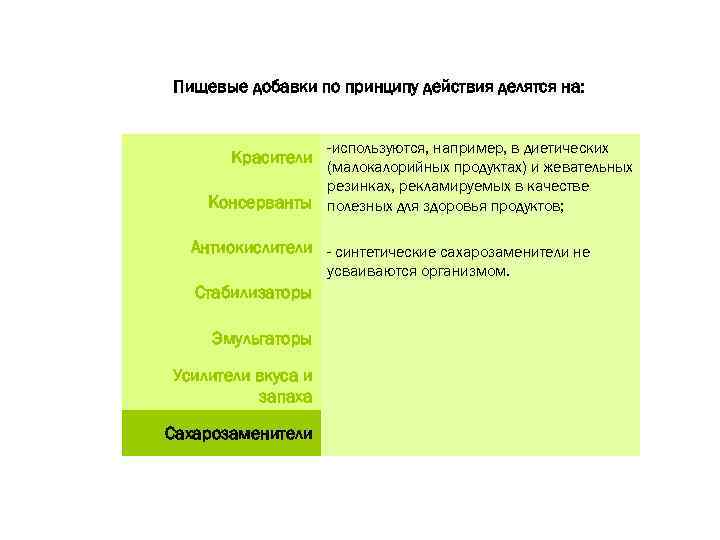 Пищевые добавки по принципу действия делятся на:

Красители

Консерванты

Антиокислители

Стабилизаторы

Эмульгаторы

Усилители вкуса и запаха

Сахарозаменители

-используются, например, в диетических (малокалорийных продуктах) и жевательных резинках, рекламируемых в качестве полезных для здоровья продуктов;

- синтетические сахарозаменители не усваиваются организмом.